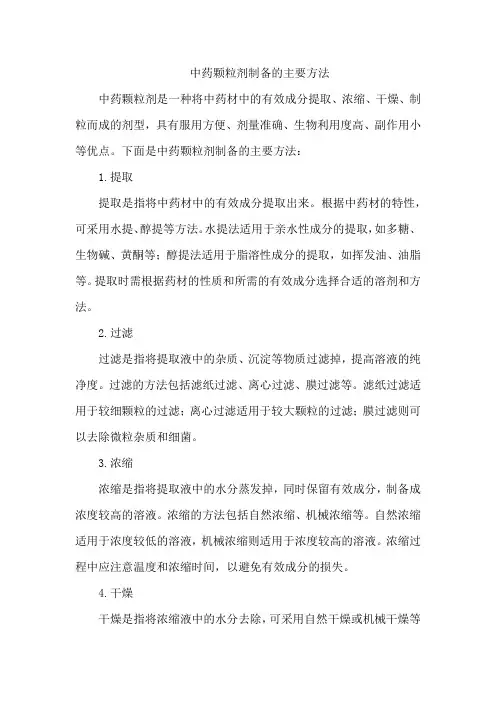 中药颗粒剂制备的主要方法

中药颗粒剂是一种将中药材中的有效成分提取、浓缩、干燥、制粒而成的剂型，具有服用方便、剂量准确、生物利用度高、副作用小等优点。下面是中药颗粒剂制备的主要方法：

1.提取

提取是指将中药材中的有效成分提取出来。根据中药材的特性，可采用水提、醇提等方法。水提法适用于亲水性成分的提取，如多糖、生物碱、黄酮等；醇提法适用于脂溶性成分的提取，如挥发油、油脂等。提取时需根据药材的性质和所需的有效成分选择合适的溶剂和方法。

2.过滤

过滤是指将提取液中的杂质、沉淀等物质过滤掉，提高溶液的纯净度。过滤的方法包括滤纸过滤、离心过滤、膜过滤等。滤纸过滤适用于较细颗粒的过滤；离心过滤适用于较大颗粒的过滤；膜过滤则可以去除微粒杂质和细菌。

3.浓缩

浓缩是指将提取液中的水分蒸发掉，同时保留有效成分，制备成浓度较高的溶液。浓缩的方法包括自然浓缩、机械浓缩等。自然浓缩适用于浓度较低的溶液，机械浓缩则适用于浓度较高的溶液。浓缩过程中应注意温度和浓缩时间，以避免有效成分的损失。

4.干燥

干燥是指将浓缩液中的水分去除，可采用自然干燥或机械干燥等